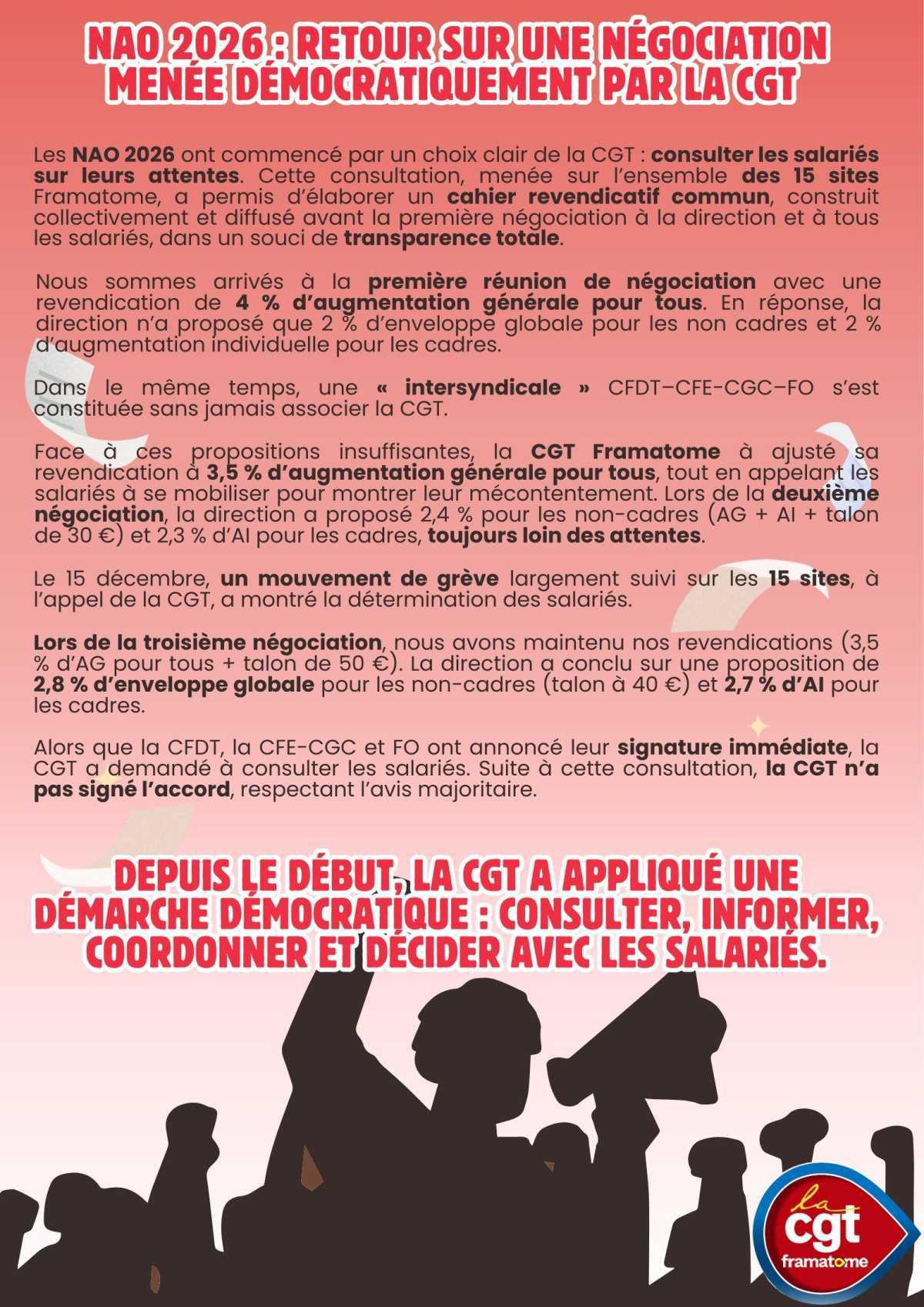 NAO 2026 : RETOUR SUR UNE NÉGOCIATION MENÉE DÉMOCRATIQUEMENT PAR LA CGT

Les NAO 2026 ont commencé par un choix clair de la CGT : consulter les salariés sur leurs attentes. Cette consultation, menée sur l'ensemble des 15 sites Framatome, a permis d'élaborer un cahier revendicatif commun, construit collectivement et diffusé avant la première négociation à la direction et à tous les salariés, dans un souci de transparence totale.

Nous sommes arrivés à la première réunion de négociation avec une revendication de 4 % d'augmentation générale pour tous. En réponse, la direction n'a proposé que 2 % d'enveloppe globale pour les non cadres et 2 % d'augmentation individuelle pour les cadres.

Dans le même temps, une « intersyndicale » CFDT–CFE-CGC–FO s'est constituée sans jamais associer la CGT.

Face à ces propositions insuffisantes, la CGT Framatome à ajusté sa revendication à 3,5 % d'augmentation générale pour tous, tout en appelant les salariés à se mobiliser pour montrer leur mécontentement. Lors de la deuxième négociation, la direction a proposé 2,4 % pour les non-cadres (AG + AI + talon de 30 €) et 2,3 % d'AI pour les cadres, toujours loin des attentes.

Le 15 décembre, un mouvement de grève largement suivi sur les 15 sites, à l'appel de la CGT, a montré la détermination des salariés.

Lors de la troisième négociation, nous avons maintenu nos revendications (3,5 % d'AG pour tous + talon de 50 €). La direction a conclu sur une proposition de 2,8 % d'enveloppe globale pour les non-cadres (talon à 40 €) et 2,7 % d'AI pour les cadres.

Alors que la CFDT, la CFE-CGC et FO ont annoncé leur signature immédiate, la CGT a demandé à consulter les salariés. Suite à cette consultation, la CGT n'a pas signé l'accord, respectant l'avis majoritaire.

DEPUIS LE DÉBUT, LA CGT A APPLIQUÉ UNE DÉMARCHE DÉMOCRATIQUE : CONSULTER, INFORMER, COORDONNER ET DÉCIDER AVEC LES SALARIÉS.

la cgt framatome